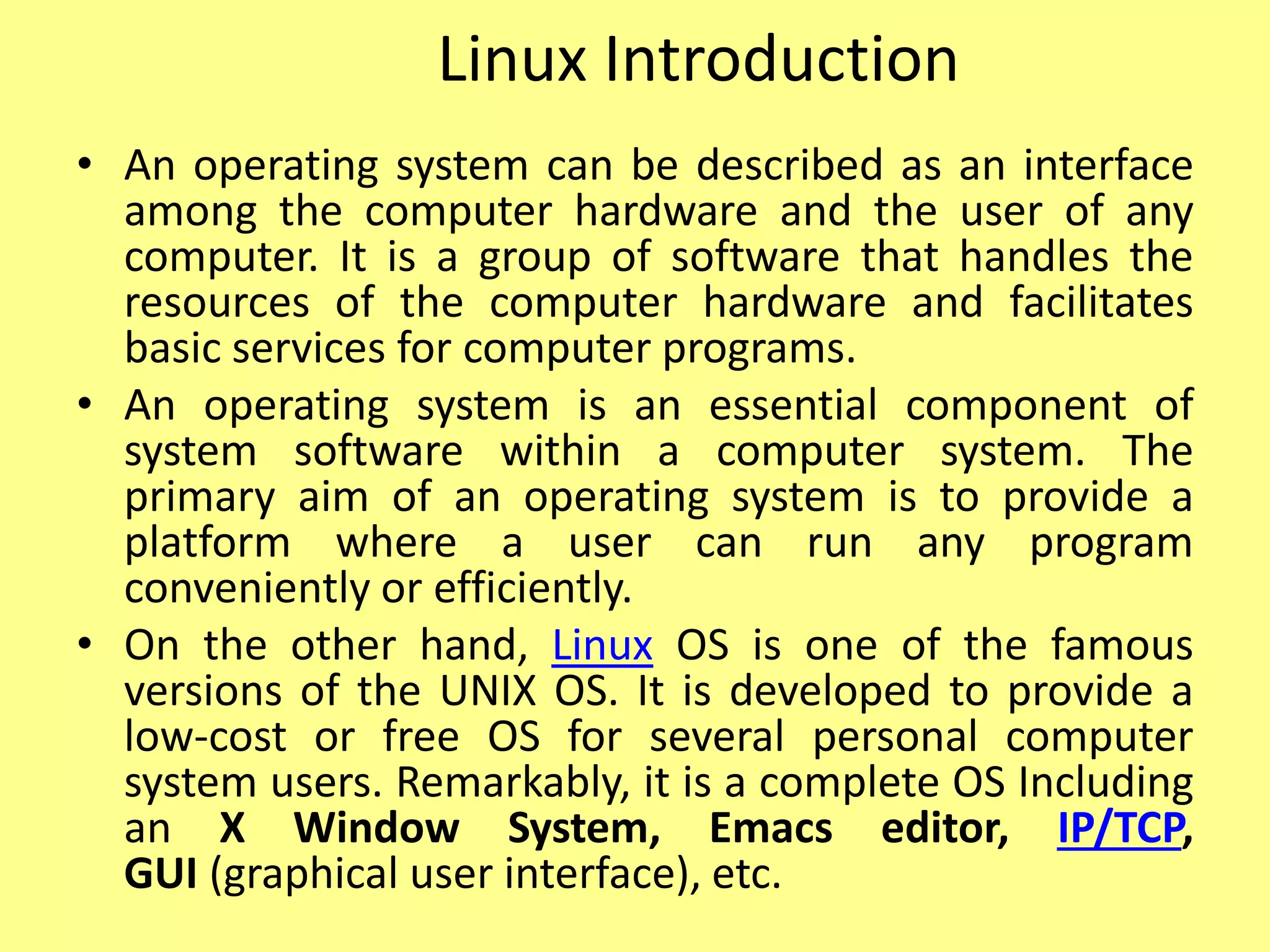 Linux Introduction

• An operating system can be described as an interface among the computer hardware and the user of any computer. It is a group of software that handles the resources of the computer hardware and facilitates basic services for computer programs.
• An operating system is an essential component of system software within a computer system. The primary aim of an operating system is to provide a platform where a user can run any program conveniently or efficiently.
• On the other hand, Linux OS is one of the famous versions of the UNIX OS. It is developed to provide a low-cost or free OS for several personal computer system users. Remarkably, it is a complete OS Including an X Window System, Emacs editor, IP/TCP, GUI (graphical user interface), etc.